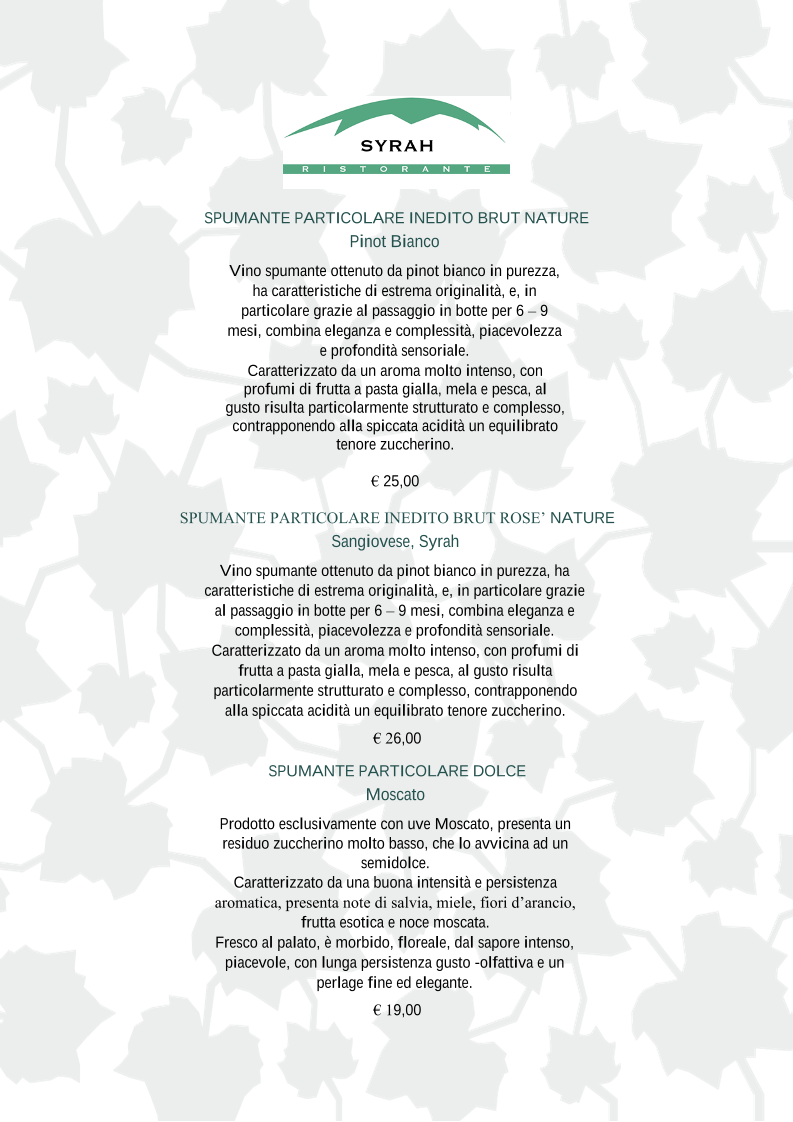 SYRAH
RISTORANTE

SPUMANTE PARTICOLARE INEDITO BRUT NATURE
Pinot Bianco

Vino spumante ottenuto da pinot bianco in purezza, ha caratteristiche di estrema originalità, e, in particolare grazie al passaggio in botte per 6 – 9 mesi, combina eleganza e complessità, piacevolezza e profondità sensoriale.
Caratterizzato da un aroma molto intenso, con profumi di frutta a pasta gialla, mela e pesca, al gusto risulta particolarmente strutturato e complesso, contrapponendo alla spiccata acidità un equilibrato tenore zuccherino.

€ 25,00

SPUMANTE PARTICOLARE INEDITO BRUT ROSE' NATURE
Sangiovese, Syrah

Vino spumante ottenuto da pinot bianco in purezza, ha caratteristiche di estrema originalità, e, in particolare grazie al passaggio in botte per 6 – 9 mesi, combina eleganza e complessità, piacevolezza e profondità sensoriale. Caratterizzato da un aroma molto intenso, con profumi di frutta a pasta gialla, mela e pesca, al gusto risulta particolarmente strutturato e complesso, contrapponendo alla spiccata acidità un equilibrato tenore zuccherino.

€ 26,00

SPUMANTE PARTICOLARE DOLCE
Moscato

Prodotto esclusivamente con uve Moscato, presenta un residuo zuccherino molto basso, che lo avvicina ad un semidolce.
Caratterizzato da una buona intensità e persistenza aromatica, presenta note di salvia, miele, fiori d'arancio, frutta esotica e noce moscata.
Fresco al palato, è morbido, floreale, dal sapore intenso, piacevole, con lunga persistenza gusto -olfattiva e un perlage fine ed elegante.

€ 19,00